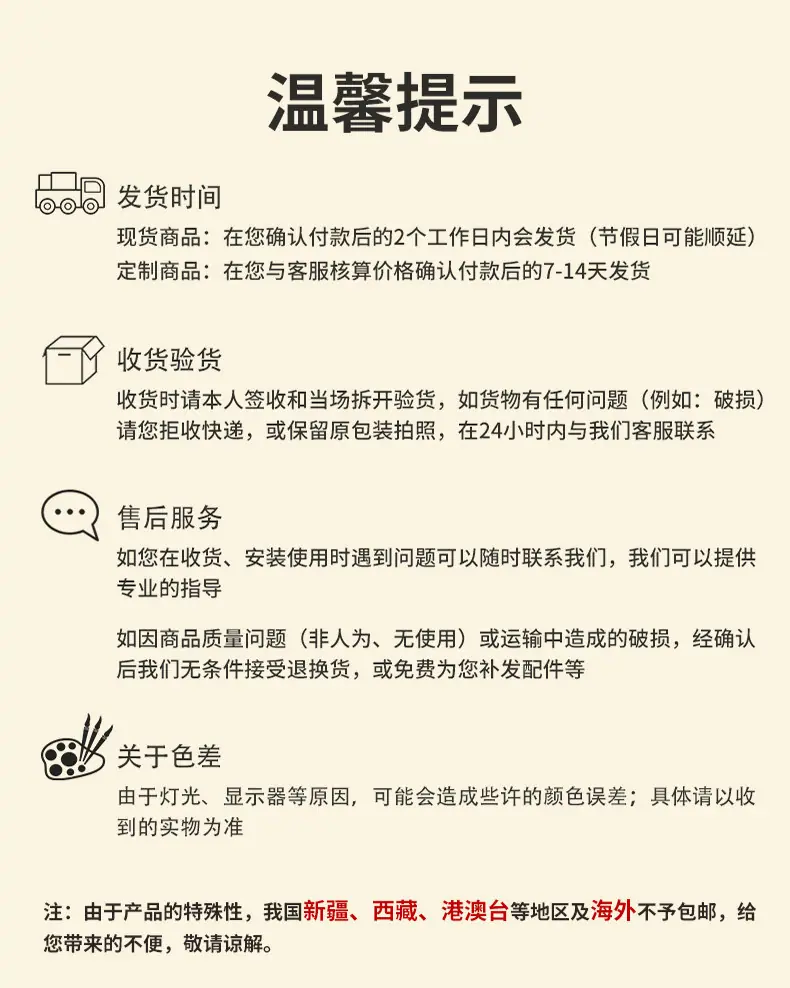 温馨提示

发货时间
现货商品：在您确认付款后的2个工作日内会发货（节假日可能顺延）
定制商品：在您与客服核算价格确认付款后的7-14天发货

收货验货
收货时请本人签收和当场拆开验货，如货物有任何问题（例如：破损）请您拒收快递，或保留原包装拍照，在24小时内与我们客服联系

售后服务
如您在收货、安装使用时遇到问题可以随时联系我们，我们可以提供专业的指导

如因商品质量问题（非人为、无使用）或运输中造成的破损，经确认后我们无条件接受退换货，或免费为您补发配件等

关于色差
由于灯光、显示器等原因，可能会造成些许的颜色误差；具体请以收到的实物为准

注：由于产品的特殊性，我国新疆、西藏、港澳台等地区及海外不予包邮，给您带来的不便，敬请谅解。